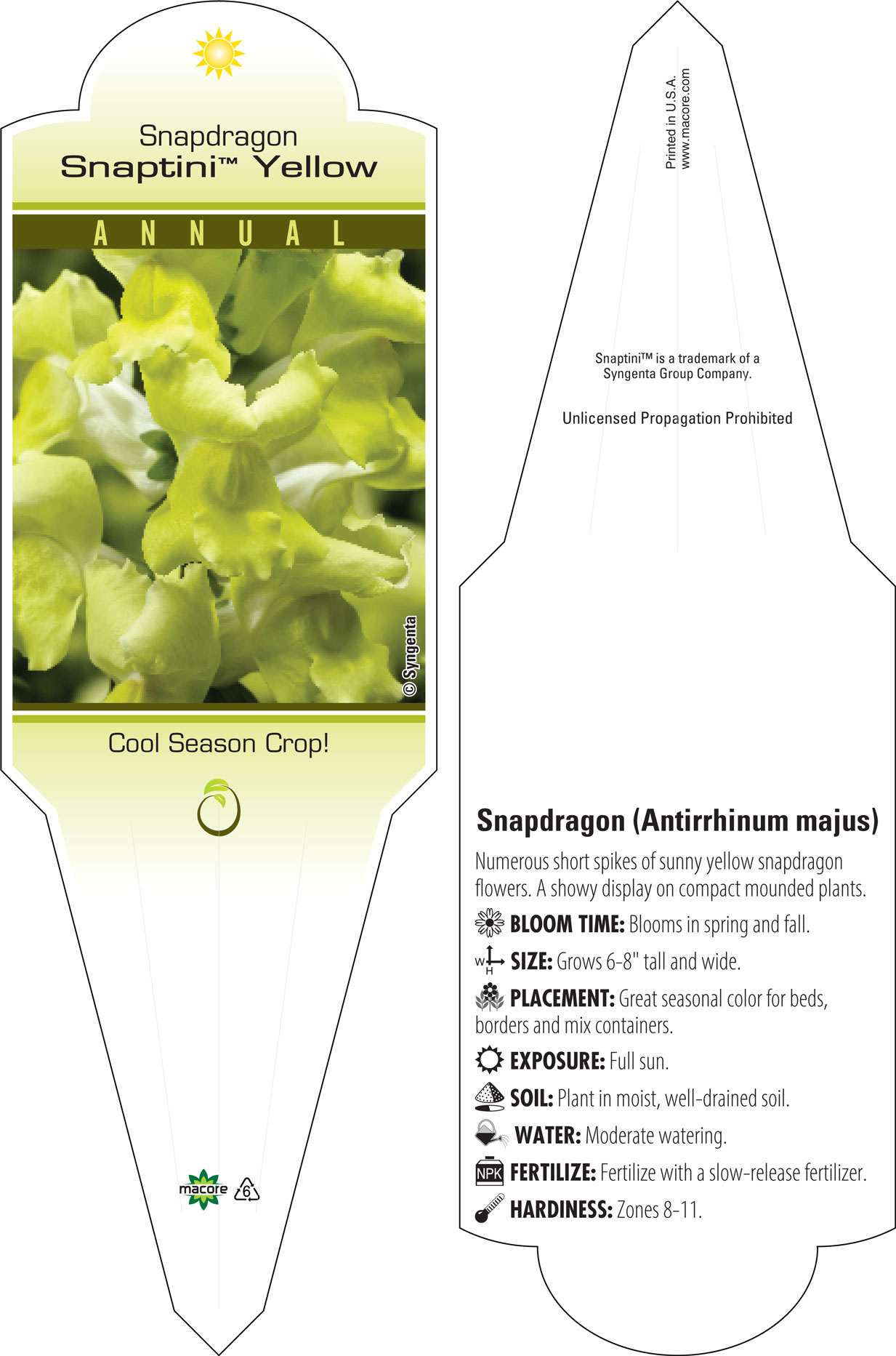 Snapdragon
Snaptini™ Yellow

ANNUAL

© Syngenta

Cool Season Crop!

macore 6

Printed in U.S.A.
www.macore.com

Snaptini™ is a trademark of a Syngenta Group Company.

Unlicensed Propagation Prohibited

Snapdragon (Antirrhinum majus)

Numerous short spikes of sunny yellow snapdragon flowers. A showy display on compact mounded plants.

BLOOM TIME: Blooms in spring and fall.

W H SIZE: Grows 6-8" tall and wide.

PLACEMENT: Great seasonal color for beds, borders and mix containers.

EXPOSURE: Full sun.

SOIL: Plant in moist, well-drained soil.

WATER: Moderate watering.

NPK FERTILIZE: Fertilize with a slow-release fertilizer.

HARDINESS: Zones 8-11.